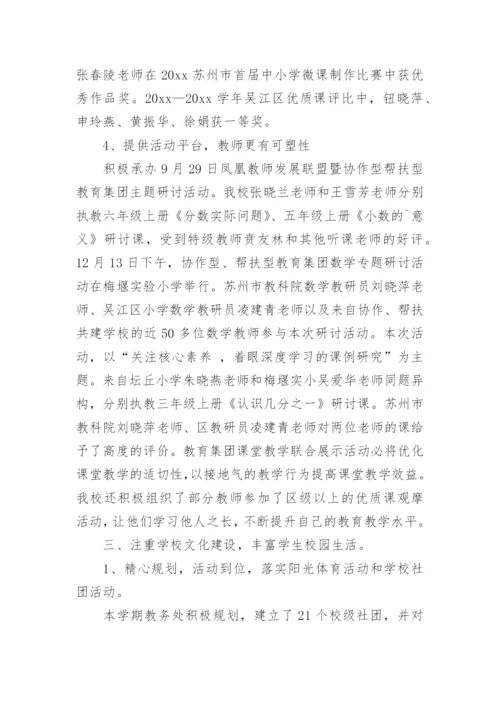 张春陵老师在 20xx 苏州市首届中小学微课制作比赛中获优秀作品奖。20xx—20xx 学年吴江区优质课评比中，钮晓萍、申玲燕、黄振华、徐娟获一等奖。

4、提供活动平台，教师更有可塑性

积极承办 9 月 29 日凤凰教师发展联盟暨协作型帮扶型教育集团主题研讨活动。我校张晓兰老师和王雪芳老师分别执教六年级上册《分数实际问题》、五年级上册《小数的`意义》研讨课，受到特级教师贲友林和其他听课老师的好评。12 月 13 日下午，协作型、帮扶型教育集团数学专题研讨活动在梅堰实验小学举行。苏州市教科院数学教研员刘晓萍老师、吴江区小学数学教研员凌建青老师以及来自协作、帮扶共建学校的近 50 多位数学教师参与本次研讨活动。本次活动，以“关注核心素养 ，着眼深度学习的课例研究”为主题。来自坛丘小学朱晓燕老师和梅堰实小吴爱华老师同题异构，分别执教三年级上册《认识几分之一》研讨课。苏州市教科院刘晓萍老师、区教研员凌建青老师对两位老师的课给予了高度的评价。教育集团课堂教学联合展示活动必将优化课堂教学的适切性，以接地气的教学行为提高课堂教学效益。我校还积极组织了部分教师参加了区级以上的优质课观摩活动，让他们学习他人之长，不断提升自己的教育教学水平。

三、注重学校文化建设，丰富学生校园生活。

1、精心规划，活动到位，落实阳光体育活动和学校社团活动。

本学期教务处积极规划，建立了 21 个校级社团，并对